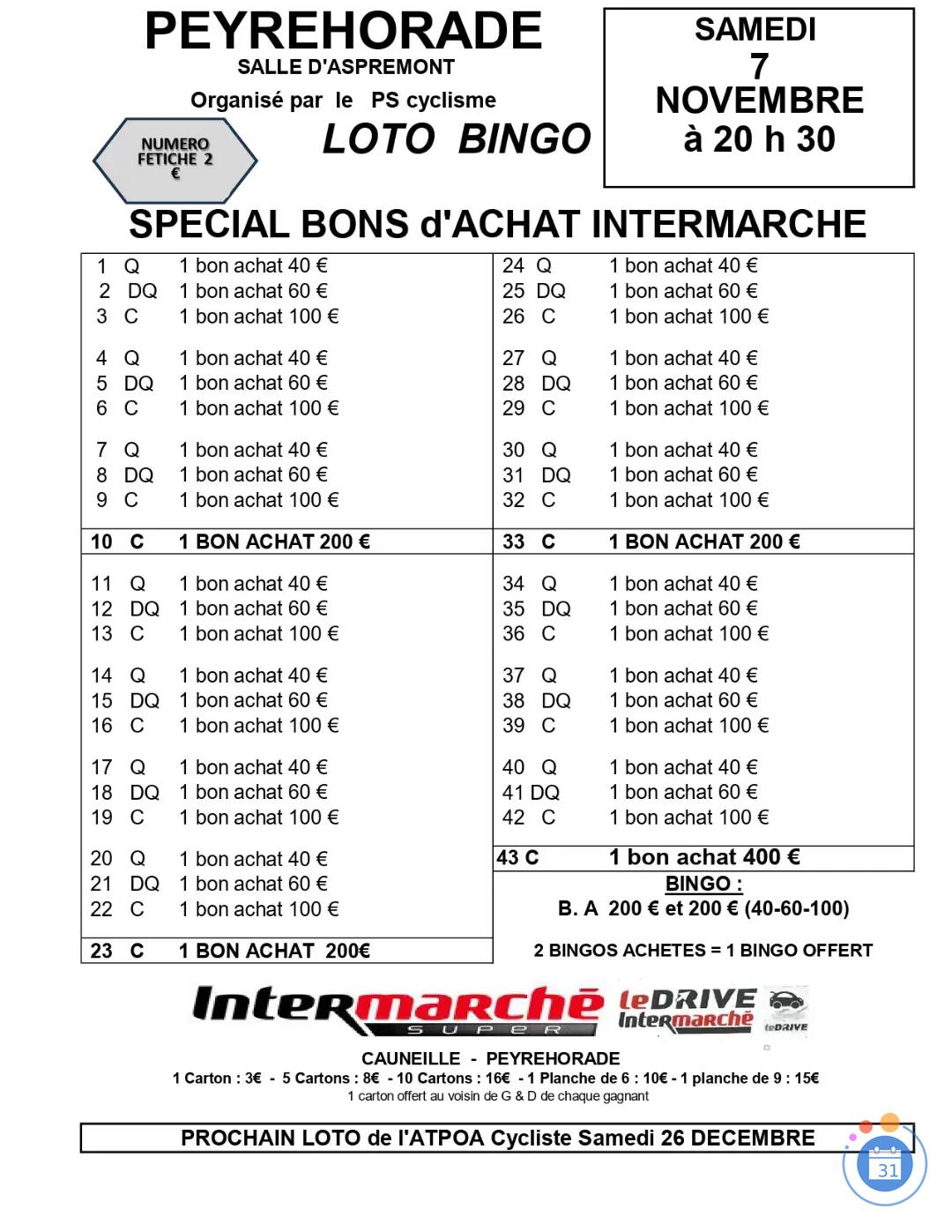 PEYREHORADE
SALLE D'ASPREMONT
Organisé par le PS cyclisme

NUMERO FETICHE 2 €

LOTO BINGO

SAMEDI
7
NOVEMBRE
à 20 h 30

SPECIAL BONS d'ACHAT INTERMARCHE

1 Q 1 bon achat 40 €
2 DQ 1 bon achat 60 €
3 C 1 bon achat 100 €

4 Q 1 bon achat 40 €
5 DQ 1 bon achat 60 €
6 C 1 bon achat 100 €

7 Q 1 bon achat 40 €
8 DQ 1 bon achat 60 €
9 C 1 bon achat 100 €

10 C 1 BON ACHAT 200 €

11 Q 1 bon achat 40 €
12 DQ 1 bon achat 60 €
13 C 1 bon achat 100 €

14 Q 1 bon achat 40 €
15 DQ 1 bon achat 60 €
16 C 1 bon achat 100 €

17 Q 1 bon achat 40 €
18 DQ 1 bon achat 60 €
19 C 1 bon achat 100 €

20 Q 1 bon achat 40 €
21 DQ 1 bon achat 60 €
22 C 1 bon achat 100 €

23 C 1 BON ACHAT 200€

24 Q 1 bon achat 40 €
25 DQ 1 bon achat 60 €
26 C 1 bon achat 100 €

27 Q 1 bon achat 40 €
28 DQ 1 bon achat 60 €
29 C 1 bon achat 100 €

30 Q 1 bon achat 40 €
31 DQ 1 bon achat 60 €
32 C 1 bon achat 100 €

33 C 1 BON ACHAT 200 €

34 Q 1 bon achat 40 €
35 DQ 1 bon achat 60 €
36 C 1 bon achat 100 €

37 Q 1 bon achat 40 €
38 DQ 1 bon achat 60 €
39 C 1 bon achat 100 €

40 Q 1 bon achat 40 €
41 DQ 1 bon achat 60 €
42 C 1 bon achat 100 €

43 C 1 bon achat 400 €

BINGO :
B. A 200 € et 200 € (40-60-100)

2 BINGOS ACHETES = 1 BINGO OFFERT

Intermarché SUPER leDRIVE Intermarché leDRIVE

CAUNEILLE - PEYREHORADE
1 Carton : 3€ - 5 Cartons : 8€ - 10 Cartons : 16€ - 1 Planche de 6 : 10€ - 1 planche de 9 : 15€
1 carton offert au voisin de G & D de chaque gagnant

PROCHAIN LOTO de l'ATPOA Cycliste Samedi 26 DECEMBRE

31